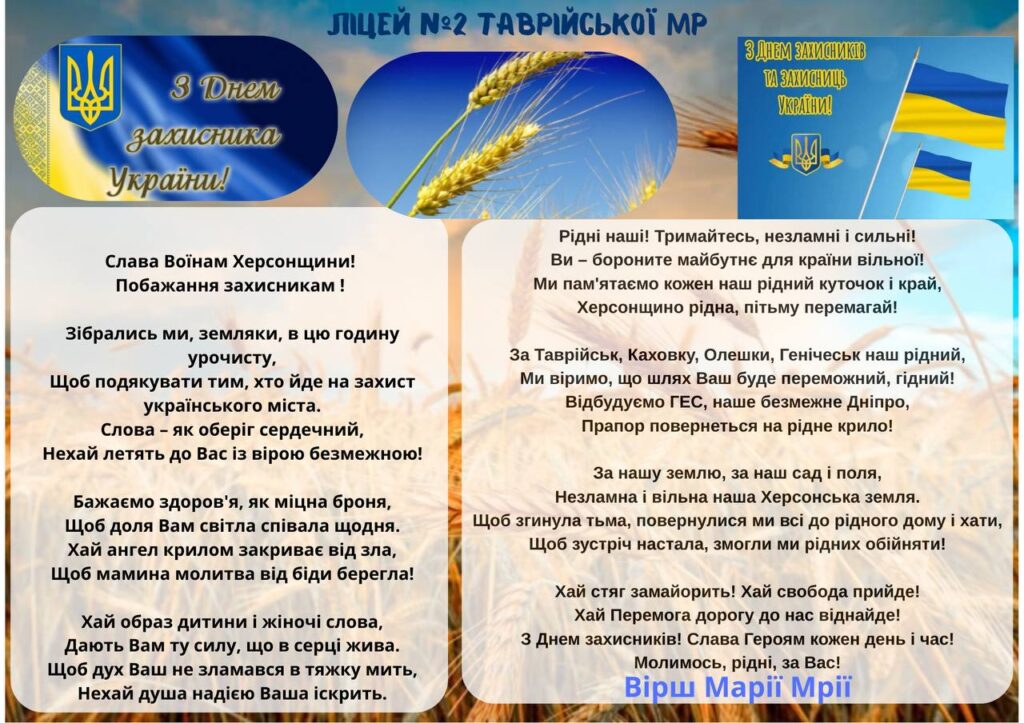 ЛІЦЕЙ №2 ТАВРІЙСЬКОЇ МР

З Днем захисника України!

З Днем захисників та захисниць України!

Слава Воїнам Херсонщини!
Побажання захисникам !

Зібрались ми, земляки, в цю годину урочисту,
Щоб подякувати тим, хто йде на захист українського міста.
Слова – як оберіг сердечний,
Нехай летять до Вас із вірою безмежною!

Бажаємо здоров'я, як міцна броня,
Щоб доля Вам світла співала щодня.
Хай ангел крилом закриває від зла,
Щоб мамина молитва від біди берегла!

Хай образ дитини і жіночі слова,
Дають Вам ту силу, що в серці жива.
Щоб дух Ваш не зламався в тяжку мить,
Нехай душа надією Ваша іскрить.

Рідні наші! Тримайтесь, незламні і сильні!
Ви – бороните майбутнє для країни вільної!
Ми пам'ятаємо кожен наш рідний куточок і край,
Херсонщино рідна, пітьму перемагай!

За Таврійськ, Каховку, Олешки, Генічеськ наш рідний,
Ми віримо, що шлях Ваш буде переможний, гідний!
Відбудуємо ГЕС, наше безмежне Дніпро,
Прапор повернеться на рідне крило!

За нашу землю, за наш сад і поля,
Незламна і вільна наша Херсонська земля.
Щоб згинула тьма, повернулися ми всі до рідного дому і хати,
Щоб зустріч настала, змогли ми рідних обійняти!

Хай стяг замайорить! Хай свобода прийде!
Хай Перемога дорогу до нас віднайде!
З Днем захисників! Слава Героям кожен день і час!
Молимось, рідні, за Вас!

Вірш Марії Мрії